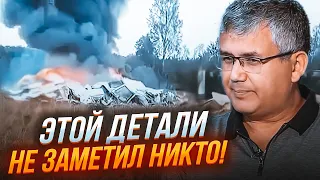 ЭТОЙ ДЕТАЛИ
НЕ ЗАМЕТИЛ НИКТО!